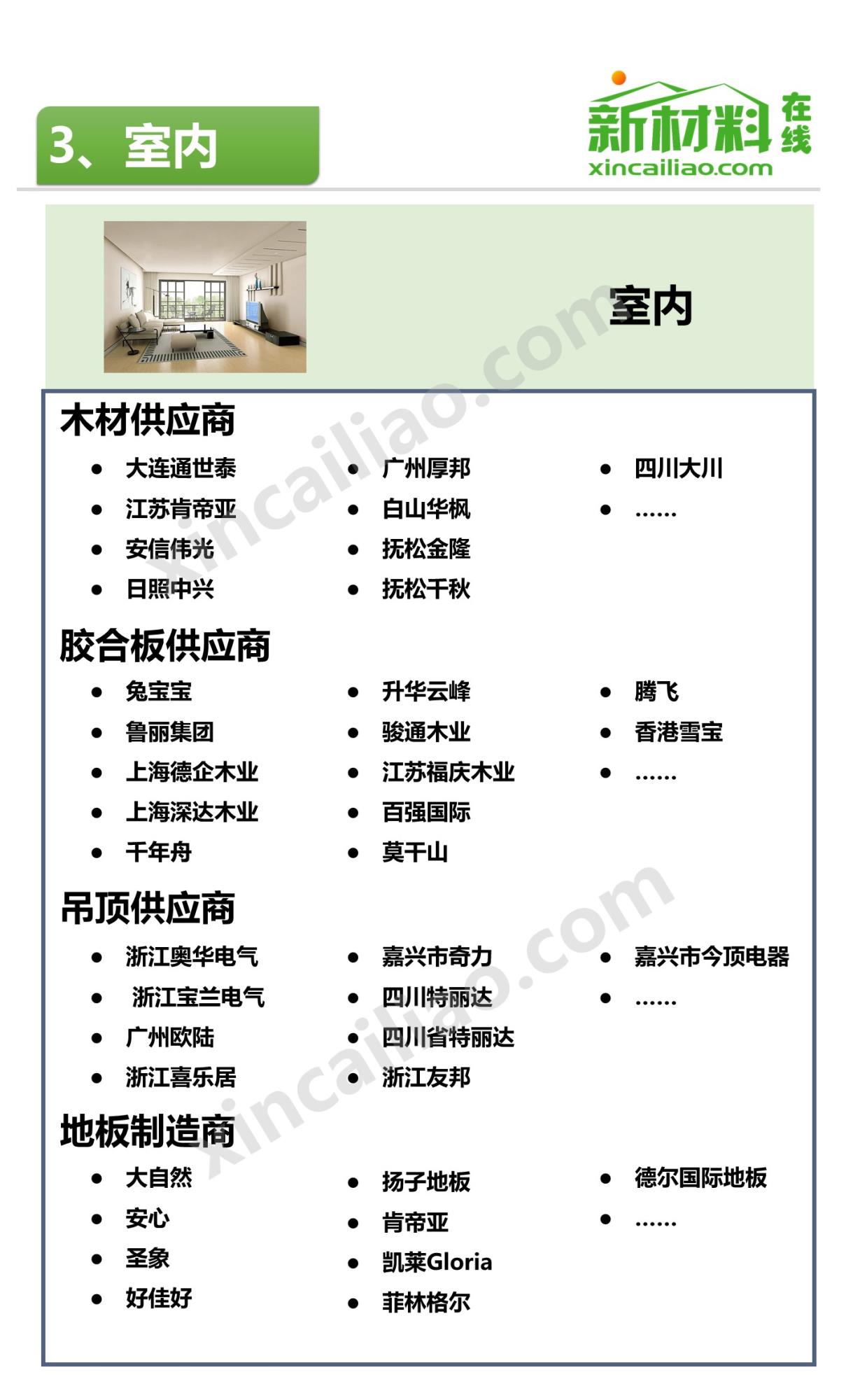 3、室内

新材料在线
xincailiao.com

室内

木材供应商

• 大连通世泰
• 江苏肯帝亚
• 安信伟光
• 日照中兴

• 广州厚邦
• 白山华枫
• 抚松金隆
• 抚松千秋

• 四川大川
• ……

胶合板供应商

• 兔宝宝
• 鲁丽集团
• 上海德企木业
• 上海深达木业
• 千年舟

• 升华云峰
• 骏通木业
• 江苏福庆木业
• 百强国际
• 莫干山

• 腾飞
• 香港雪宝
• ……

吊顶供应商

• 浙江奥华电气
• 浙江宝兰电气
• 广州欧陆
• 浙江喜乐居

• 嘉兴市奇力
• 四川特丽达
• 四川省特丽达
• 浙江友邦

• 嘉兴市今顶电器
• ……

地板制造商

• 大自然
• 安心
• 圣象
• 好佳好

• 扬子地板
• 肯帝亚
• 凯莱Gloria
• 菲林格尔

• 德尔国际地板
• ……

xincailiao.com